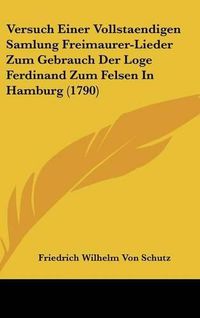 Versuch Einer Vollstaendigen Samlung Freimaurer-Lieder Zum Gebrauch Der Loge Ferdinand Zum Felsen In Hamburg (1790)

Friedrich Wilhelm Von Schutz